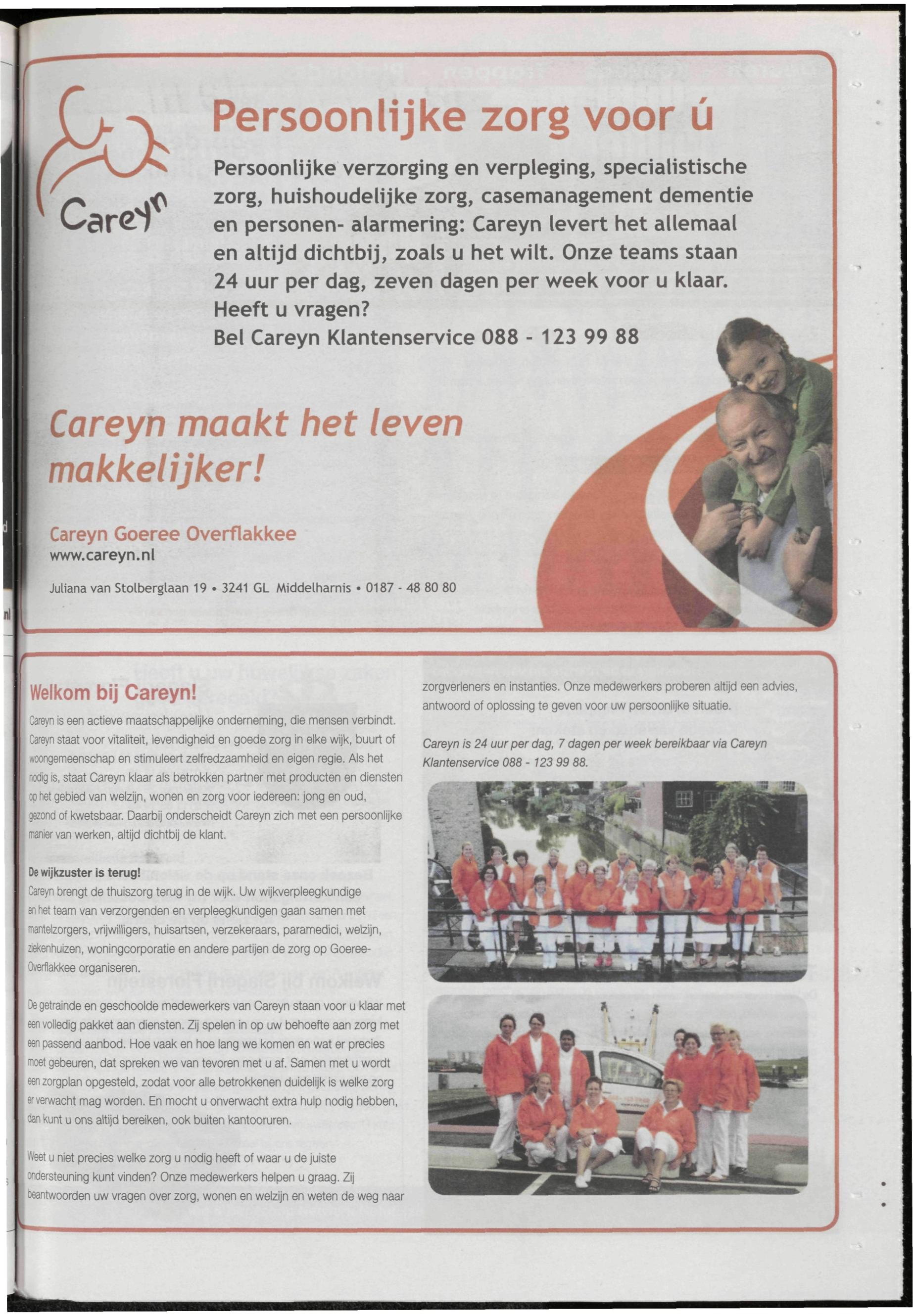 Careyn

Persoonlijke zorg voor ú

Persoonlijke verzorging en verpleging, specialistische zorg, huishoudelijke zorg, casemanagement dementie en personen- alarmering: Careyn levert het allemaal en altijd dichtbij, zoals u het wilt. Onze teams staan 24 uur per dag, zeven dagen per week voor u klaar. Heeft u vragen?
Bel Careyn Klantenservice 088 - 123 99 88

Careyn maakt het leven makkelijker!

Careyn Goeree Overflakkee
www.careyn.nl

Juliana van Stolberglaan 19 • 3241 GL Middelharnis • 0187 - 48 80 80

Welkom bij Careyn!

Careyn is een actieve maatschappelijke onderneming, die mensen verbindt. Careyn staat voor vitaliteit, levendigheid en goede zorg in elke wijk, buurt of woongemeenschap en stimuleert zelfredzaamheid en eigen regie. Als het nodig is, staat Careyn klaar als betrokken partner met producten en diensten op het gebied van welzijn, wonen en zorg voor iedereen: jong en oud, gezond of kwetsbaar. Daarbij onderscheidt Careyn zich met een persoonlijke manier van werken, altijd dichtbij de klant.

De wijkzuster is terug!
Careyn brengt de thuiszorg terug in de wijk. Uw wijkverpleegkundige en het team van verzorgenden en verpleegkundigen gaan samen met mantelzorgers, vrijwilligers, huisartsen, verzekeraars, paramedici, welzijn, ziekenhuizen, woningcorporatie en andere partijen de zorg op Goeree-Overflakkee organiseren.

De getrainde en geschoolde medewerkers van Careyn staan voor u klaar met een volledig pakket aan diensten. Zij spelen in op uw behoefte aan zorg met een passend aanbod. Hoe vaak en hoe lang we komen en wat er precies moet gebeuren, dat spreken we van tevoren met u af. Samen met u wordt een zorgplan opgesteld, zodat voor alle betrokkenen duidelijk is welke zorg er verwacht mag worden. En mocht u onverwacht extra hulp nodig hebben, dan kunt u ons altijd bereiken, ook buiten kantooruren.

Weet u niet precies welke zorg u nodig heeft of waar u de juiste ondersteuning kunt vinden? Onze medewerkers helpen u graag. Zij beantwoorden uw vragen over zorg, wonen en welzijn en weten de weg naar zorgverleners en instanties. Onze medewerkers proberen altijd een advies, antwoord of oplossing te geven voor uw persoonlijke situatie.

Careyn is 24 uur per dag, 7 dagen per week bereikbaar via Careyn Klantenservice 088 - 123 99 88.